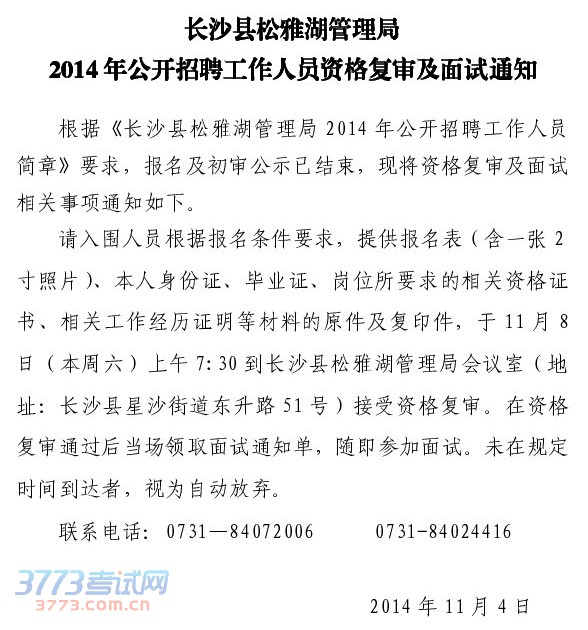 长沙县松雅湖管理局
2014年公开招聘工作人员资格复审及面试通知

根据《长沙县松雅湖管理局2014年公开招聘工作人员简章》要求，报名及初审公示已结束，现将资格复审及面试相关事项通知如下。

请入围人员根据报名条件要求，提供报名表（含一张2寸照片）、本人身份证、毕业证、岗位所要求的相关资格证书、相关工作经历证明等材料的原件及复印件，于11月8日（本周六）上午7:30到长沙县松雅湖管理局会议室（地址：长沙县星沙街道东升路51号）接受资格复审。在资格复审通过后当场领取面试通知单，随即参加面试。未在规定时间到达者，视为自动放弃。

联系电话：0731—84072006　　0731-84024416

3773考试网
3773.com.cn

2014年11月4日